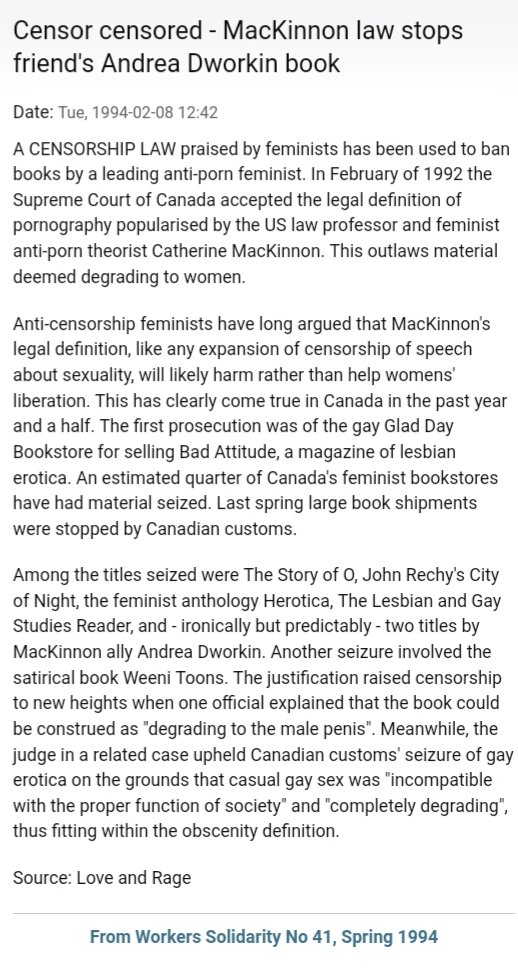 Censor censored - MacKinnon law stops friend's Andrea Dworkin book

Date: Tue, 1994-02-08 12:42

A CENSORSHIP LAW praised by feminists has been used to ban books by a leading anti-porn feminist. In February of 1992 the Supreme Court of Canada accepted the legal definition of pornography popularised by the US law professor and feminist anti-porn theorist Catherine MacKinnon. This outlaws material deemed degrading to women.

Anti-censorship feminists have long argued that MacKinnon's legal definition, like any expansion of censorship of speech about sexuality, will likely harm rather than help womens' liberation. This has clearly come true in Canada in the past year and a half. The first prosecution was of the gay Glad Day Bookstore for selling Bad Attitude, a magazine of lesbian erotica. An estimated quarter of Canada's feminist bookstores have had material seized. Last spring large book shipments were stopped by Canadian customs.

Among the titles seized were The Story of O, John Rechy's City of Night, the feminist anthology Herotica, The Lesbian and Gay Studies Reader, and - ironically but predictably - two titles by MacKinnon ally Andrea Dworkin. Another seizure involved the satirical book Weeni Toons. The justification raised censorship to new heights when one official explained that the book could be construed as "degrading to the male penis". Meanwhile, the judge in a related case upheld Canadian customs' seizure of gay erotica on the grounds that casual gay sex was "incompatible with the proper function of society" and "completely degrading", thus fitting within the obscenity definition.

Source: Love and Rage

From Workers Solidarity No 41, Spring 1994